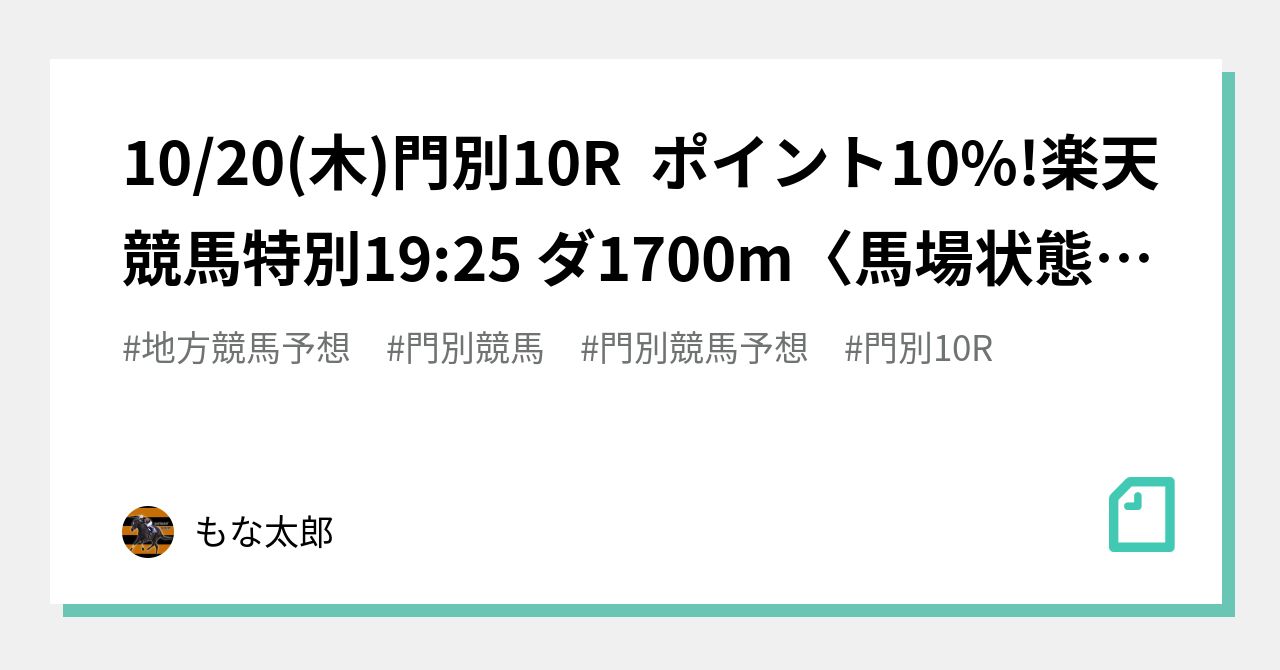 10/20(木)門別10R ポイント10%!楽天競馬特別19:25 ダ1700m〈馬場状態…

#地方競馬予想 #門別競馬 #門別競馬予想 #門別10R

もな太郎